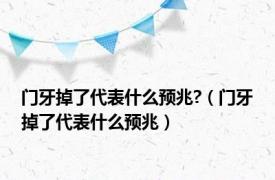 门牙掉了代表什么预兆?（门牙掉了代表什么预兆）